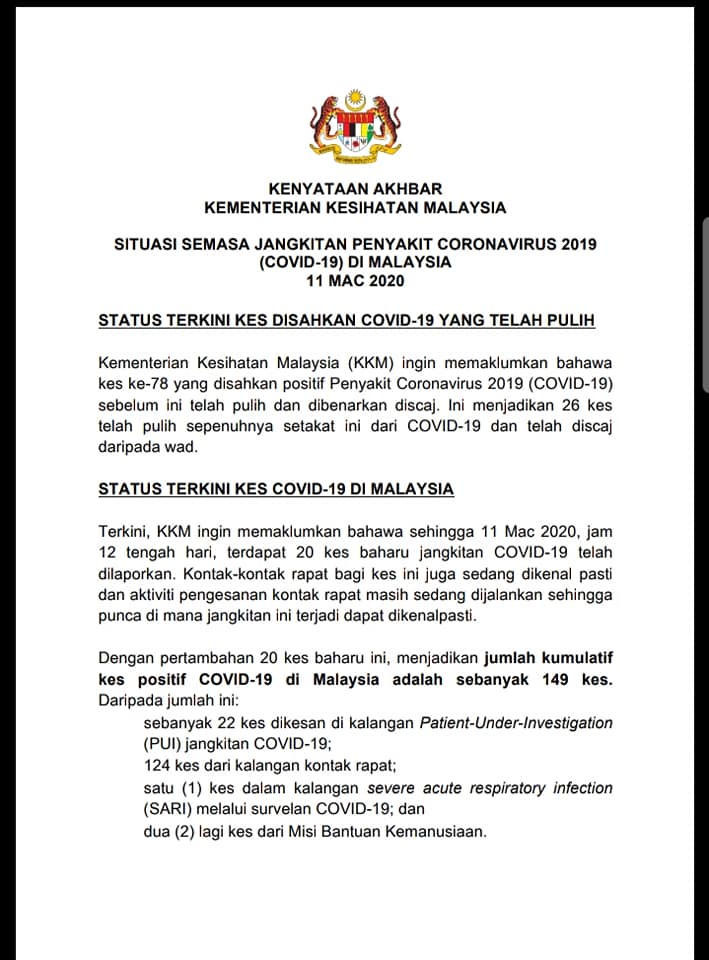 KENYATAAN AKHBAR
KEMENTERIAN KESIHATAN MALAYSIA

SITUASI SEMASA JANGKITAN PENYAKIT CORONAVIRUS 2019 (COVID-19) DI MALAYSIA
11 MAC 2020

STATUS TERKINI KES DISAHKAN COVID-19 YANG TELAH PULIH

Kementerian Kesihatan Malaysia (KKM) ingin memaklumkan bahawa kes ke-78 yang disahkan positif Penyakit Coronavirus 2019 (COVID-19) sebelum ini telah pulih dan dibenarkan discaj. Ini menjadikan 26 kes telah pulih sepenuhnya setakat ini dari COVID-19 dan telah discaj daripada wad.

STATUS TERKINI KES COVID-19 DI MALAYSIA

Terkini, KKM ingin memaklumkan bahawa sehingga 11 Mac 2020, jam 12 tengah hari, terdapat 20 kes baharu jangkitan COVID-19 telah dilaporkan. Kontak-kontak rapat bagi kes ini juga sedang dikenal pasti dan aktiviti pengesanan kontak rapat masih sedang dijalankan sehingga punca di mana jangkitan ini terjadi dapat dikenalpasti.

Dengan pertambahan 20 kes baharu ini, menjadikan jumlah kumulatif kes positif COVID-19 di Malaysia adalah sebanyak 149 kes. Daripada jumlah ini:

sebanyak 22 kes dikesan di kalangan Patient-Under-Investigation (PUI) jangkitan COVID-19;
124 kes dari kalangan kontak rapat;
satu (1) kes dalam kalangan severe acute respiratory infection (SARI) melalui survelan COVID-19; dan
dua (2) lagi kes dari Misi Bantuan Kemanusiaan.